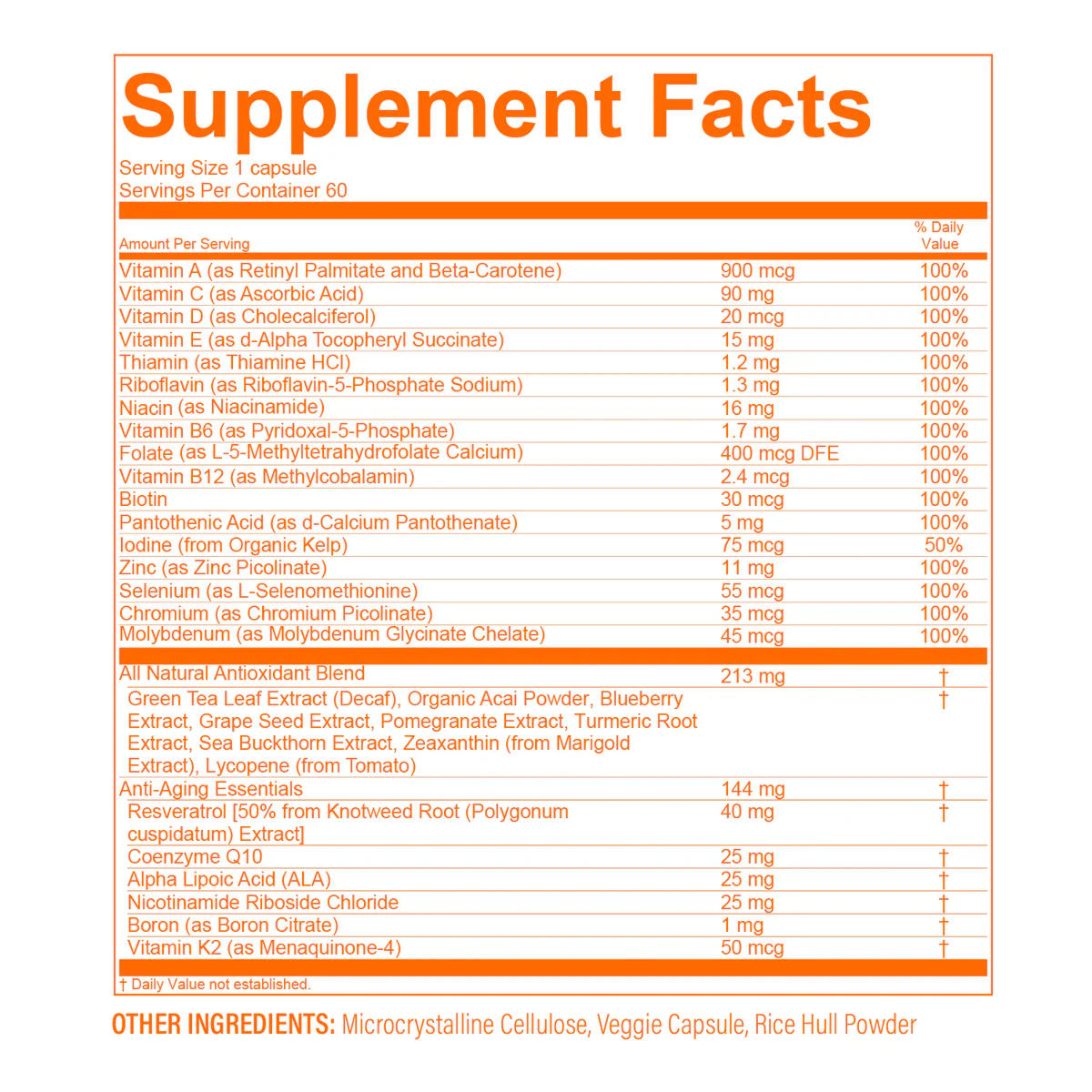 Supplement Facts

Serving Size 1 capsule
Servings Per Container 60

| Amount Per Serving | | % Daily Value |
|---|---|---|
| Vitamin A (as Retinyl Palmitate and Beta-Carotene) | 900 mcg | 100% |
| Vitamin C (as Ascorbic Acid) | 90 mg | 100% |
| Vitamin D (as Cholecalciferol) | 20 mcg | 100% |
| Vitamin E (as d-Alpha Tocopheryl Succinate) | 15 mg | 100% |
| Thiamin (as Thiamine HCl) | 1.2 mg | 100% |
| Riboflavin (as Riboflavin-5-Phosphate Sodium) | 1.3 mg | 100% |
| Niacin (as Niacinamide) | 16 mg | 100% |
| Vitamin B6 (as Pyridoxal-5-Phosphate) | 1.7 mg | 100% |
| Folate (as L-5-Methyltetrahydrofolate Calcium) | 400 mcg DFE | 100% |
| Vitamin B12 (as Methylcobalamin) | 2.4 mcg | 100% |
| Biotin | 30 mcg | 100% |
| Pantothenic Acid (as d-Calcium Pantothenate) | 5 mg | 100% |
| Iodine (from Organic Kelp) | 75 mcg | 50% |
| Zinc (as Zinc Picolinate) | 11 mg | 100% |
| Selenium (as L-Selenomethionine) | 55 mcg | 100% |
| Chromium (as Chromium Picolinate) | 35 mcg | 100% |
| Molybdenum (as Molybdenum Glycinate Chelate) | 45 mcg | 100% |
| All Natural Antioxidant Blend | 213 mg | † |
| Green Tea Leaf Extract (Decaf), Organic Acai Powder, Blueberry Extract, Grape Seed Extract, Pomegranate Extract, Turmeric Root Extract, Sea Buckthorn Extract, Zeaxanthin (from Marigold Extract), Lycopene (from Tomato) | | † |
| Anti-Aging Essentials | 144 mg | † |
| Resveratrol [50% from Knotweed Root (Polygonum cuspidatum) Extract] | 40 mg | † |
| Coenzyme Q10 | 25 mg | † |
| Alpha Lipoic Acid (ALA) | 25 mg | † |
| Nicotinamide Riboside Chloride | 25 mg | † |
| Boron (as Boron Citrate) | 1 mg | † |
| Vitamin K2 (as Menaquinone-4) | 50 mcg | † |

† Daily Value not established.

OTHER INGREDIENTS: Microcrystalline Cellulose, Veggie Capsule, Rice Hull Powder